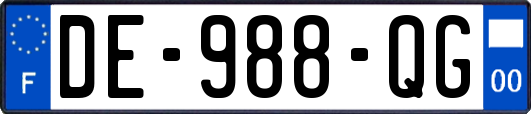 F
DE-988-QG
00